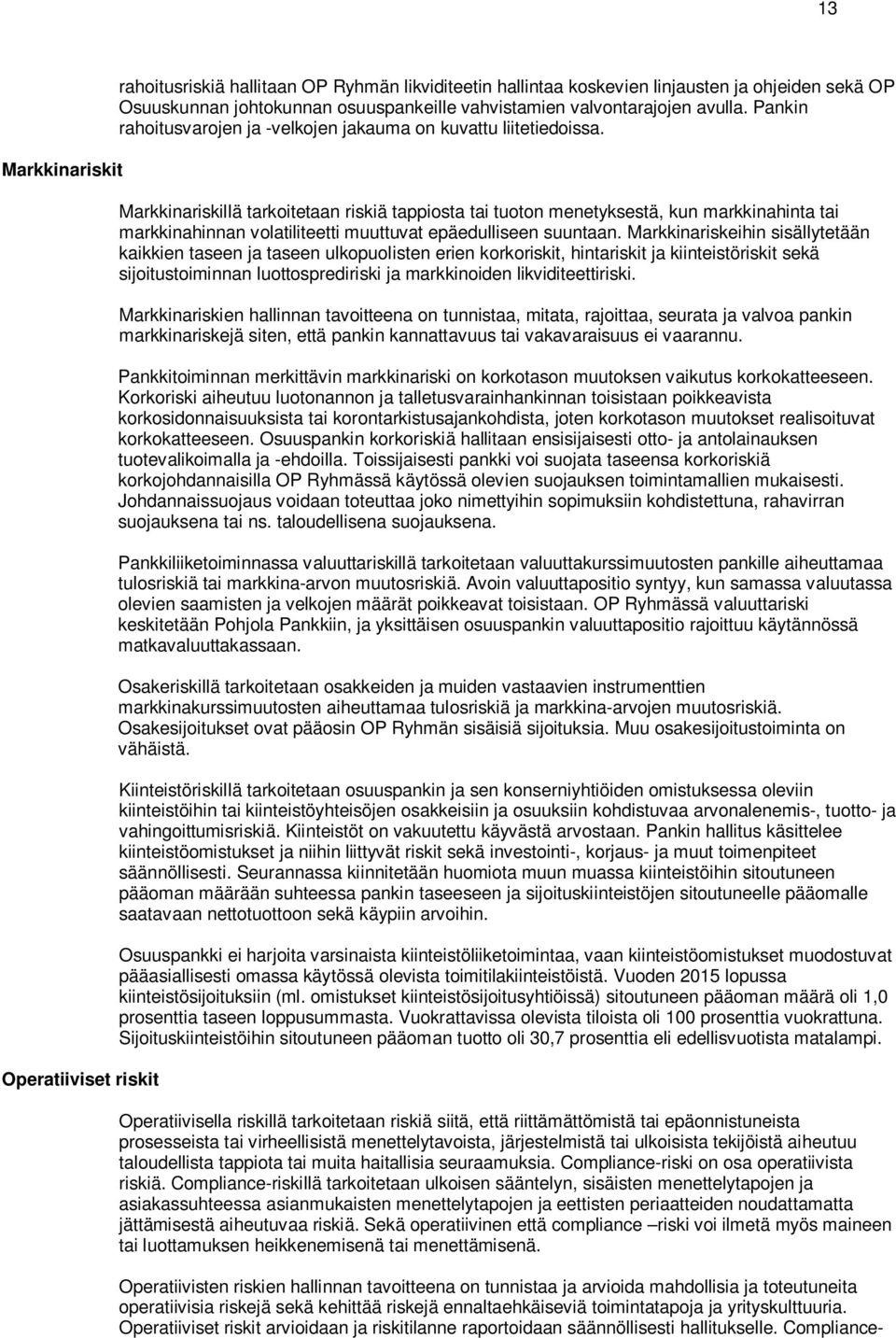 13

rahoitusriskiä hallitaan OP Ryhmän likviditeetin hallintaa koskevien linjausten ja ohjeiden sekä OP Osuuskunnan johtokunnan osuuspankeille vahvistamien valvontarajojen avulla. Pankin rahoitusvarojen ja -velkojen jakauma on kuvattu liitetiedoissa.

Markkinariskit

Markkinariskillä tarkoitetaan riskiä tappiosta tai tuoton menetyksestä, kun markkinahinta tai markkinahinnan volatiliteetti muuttuvat epäedulliseen suuntaan. Markkinariskeihin sisällytetään kaikkien taseen ja taseen ulkopuolisten erien korkoriskit, hintariskit ja kiinteistöriskit sekä sijoitustoiminnan luottosprediriski ja markkinoiden likviditeettiriski.

Markkinariskien hallinnan tavoitteena on tunnistaa, mitata, rajoittaa, seurata ja valvoa pankin markkinariskejä siten, että pankin kannattavuus tai vakavaraisuus ei vaarannu.

Pankkitoiminnan merkittävin markkinariski on korkotason muutoksen vaikutus korkokatteeseen. Korkoriski aiheutuu luotonannon ja talletusvarainhankinnan toisistaan poikkeavista korkosidonnaisuuksista tai korontarkistusajankohdista, joten korkotason muutokset realisoituvat korkokatteeseen. Osuuspankin korkoriskiä hallitaan ensisijaisesti otto- ja antolainauksen tuotevalikoimalla ja -ehdoilla. Toissijaisesti pankki voi suojata taseensa korkoriskiä korkojohdannaisilla OP Ryhmässä käytössä olevien suojauksen toimintamallien mukaisesti. Johdannaissuojaus voidaan toteuttaa joko nimettyihin sopimuksiin kohdistettuna, rahavirran suojauksena tai ns. taloudellisena suojauksena.

Pankkiliiketoiminnassa valuuttariskillä tarkoitetaan valuuttakurssimuutosten pankille aiheuttamaa tulosriskiä tai markkina-arvon muutosriskiä. Avoin valuuttapositio syntyy, kun samassa valuutassa olevien saamisten ja velkojen määrät poikkeavat toisistaan. OP Ryhmässä valuuttariski keskitetään Pohjola Pankkiin, ja yksittäisen osuuspankin valuuttapositio rajoittuu käytännössä matkavaluuttakassaan.

Osakeriskillä tarkoitetaan osakkeiden ja muiden vastaavien instrumenttien markkinakurssimuutosten aiheuttamaa tulosriskiä ja markkina-arvojen muutosriskiä. Osakesijoitukset ovat pääosin OP Ryhmän sisäisiä sijoituksia. Muu osakesijoitustoiminta on vähäistä.

Kiinteistöriskillä tarkoitetaan osuuspankin ja sen konserniyhtiöiden omistuksessa oleviin kiinteistöihin tai kiinteistöyhteisöjen osakkeisiin ja osuuksiin kohdistuvaa arvonalenemis-, tuotto- ja vahingoittumisriskiä. Kiinteistöt on vakuutettu käyvästä arvostaan. Pankin hallitus käsittelee kiinteistöomistukset ja niihin liittyvät riskit sekä investointi-, korjaus- ja muut toimenpiteet säännöllisesti. Seurannassa kiinnitetään huomiota muun muassa kiinteistöihin sitoutuneen pääoman määrään suhteessa pankin taseeseen ja sijoituskiinteistöjen sitoutuneelle pääomalle saatavaan nettotuottoon sekä käypiin arvoihin.

Osuuspankki ei harjoita varsinaista kiinteistöliiketoimintaa, vaan kiinteistöomistukset muodostuvat pääasiallisesti omassa käytössä olevista toimitilakiinteistöistä. Vuoden 2015 lopussa kiinteistösijoituksiin (ml. omistukset kiinteistösijoitusyhtiöissä) sitoutuneen pääoman määrä oli 1,0 prosenttia taseen loppusummasta. Vuokrattavissa olevista tiloista oli 100 prosenttia vuokrattuna. Sijoituskiinteistöihin sitoutuneen pääoman tuotto oli 30,7 prosenttia eli edellisvuotista matalampi.

Operatiiviset riskit

Operatiivisella riskillä tarkoitetaan riskiä siitä, että riittämättömistä tai epäonnistuneista prosesseista tai virheellisistä menettelytavoista, järjestelmistä tai ulkoisista tekijöistä aiheutuu taloudellista tappiota tai muita haitallisia seuraamuksia. Compliance-riski on osa operatiivista riskiä. Compliance-riskillä tarkoitetaan ulkoisen sääntelyn, sisäisten menettelytapojen ja asiakassuhteessa asianmukaisten menettelytapojen ja eettisten periaatteiden noudattamatta jättämisestä aiheutuvaa riskiä. Sekä operatiivinen että compliance –riski voi ilmetä myös maineen tai luottamuksen heikkenemisenä tai menettämisenä.

Operatiivisten riskien hallinnan tavoitteena on tunnistaa ja arvioida mahdollisia ja toteutuneita operatiivisia riskejä sekä kehittää riskejä ennaltaehkäiseviä toimintatapoja ja yrityskulttuuria. Operatiiviset riskit arvioidaan ja riskitilanne raportoidaan säännöllisesti hallitukselle. Compliance-